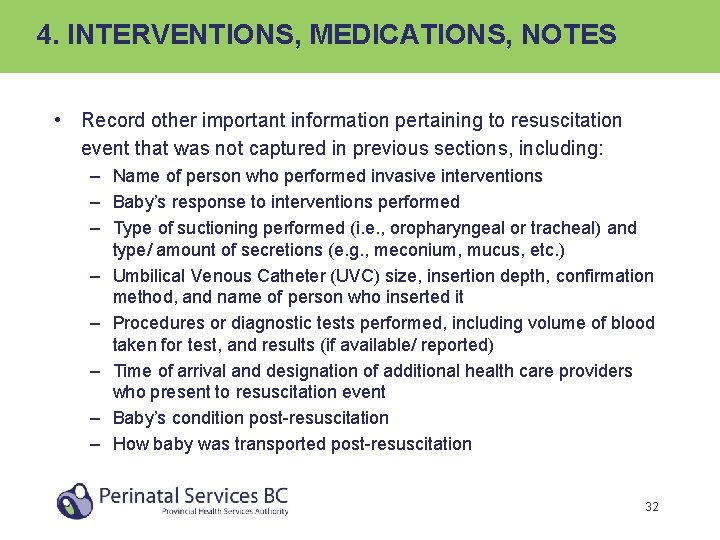 4. INTERVENTIONS, MEDICATIONS, NOTES

• Record other important information pertaining to resuscitation event that was not captured in previous sections, including:
– Name of person who performed invasive interventions
– Baby's response to interventions performed
– Type of suctioning performed (i.e., oropharyngeal or tracheal) and type/ amount of secretions (e.g., meconium, mucus, etc.)
– Umbilical Venous Catheter (UVC) size, insertion depth, confirmation method, and name of person who inserted it
– Procedures or diagnostic tests performed, including volume of blood taken for test, and results (if available/ reported)
– Time of arrival and designation of additional health care providers who present to resuscitation event
– Baby's condition post-resuscitation
– How baby was transported post-resuscitation

Perinatal Services BC
Provincial Health Services Authority

32